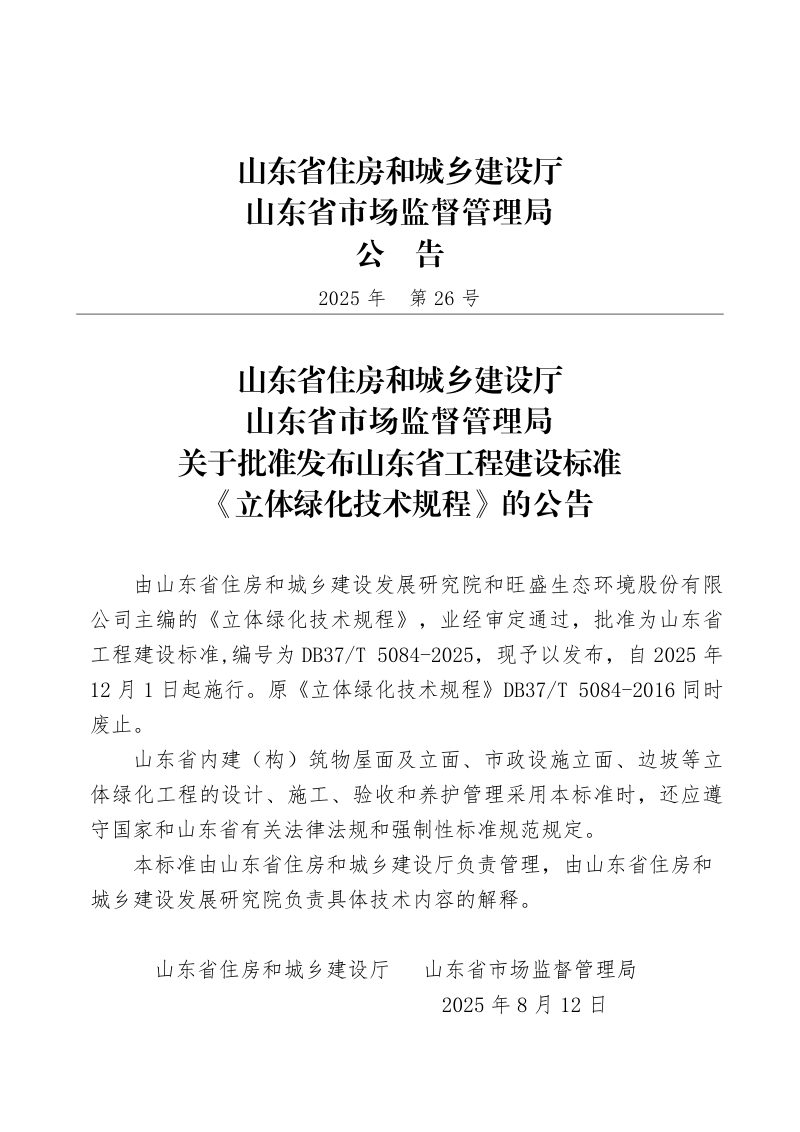 山东省住房和城乡建设厅
山东省市场监督管理局
公　告

2025年　第26号

山东省住房和城乡建设厅
山东省市场监督管理局
关于批准发布山东省工程建设标准
《立体绿化技术规程》的公告

由山东省住房和城乡建设发展研究院和旺盛生态环境股份有限公司主编的《立体绿化技术规程》，业经审定通过，批准为山东省工程建设标准，编号为DB37/T 5084-2025，现予以发布，自2025年12月1日起施行。原《立体绿化技术规程》DB37/T 5084-2016同时废止。

山东省内建（构）筑物屋面及立面、市政设施立面、边坡等立体绿化工程的设计、施工、验收和养护管理采用本标准时，还应遵守国家和山东省有关法律法规和强制性标准规范规定。

本标准由山东省住房和城乡建设厅负责管理，由山东省住房和城乡建设发展研究院负责具体技术内容的解释。

山东省住房和城乡建设厅　山东省市场监督管理局
2025年8月12日